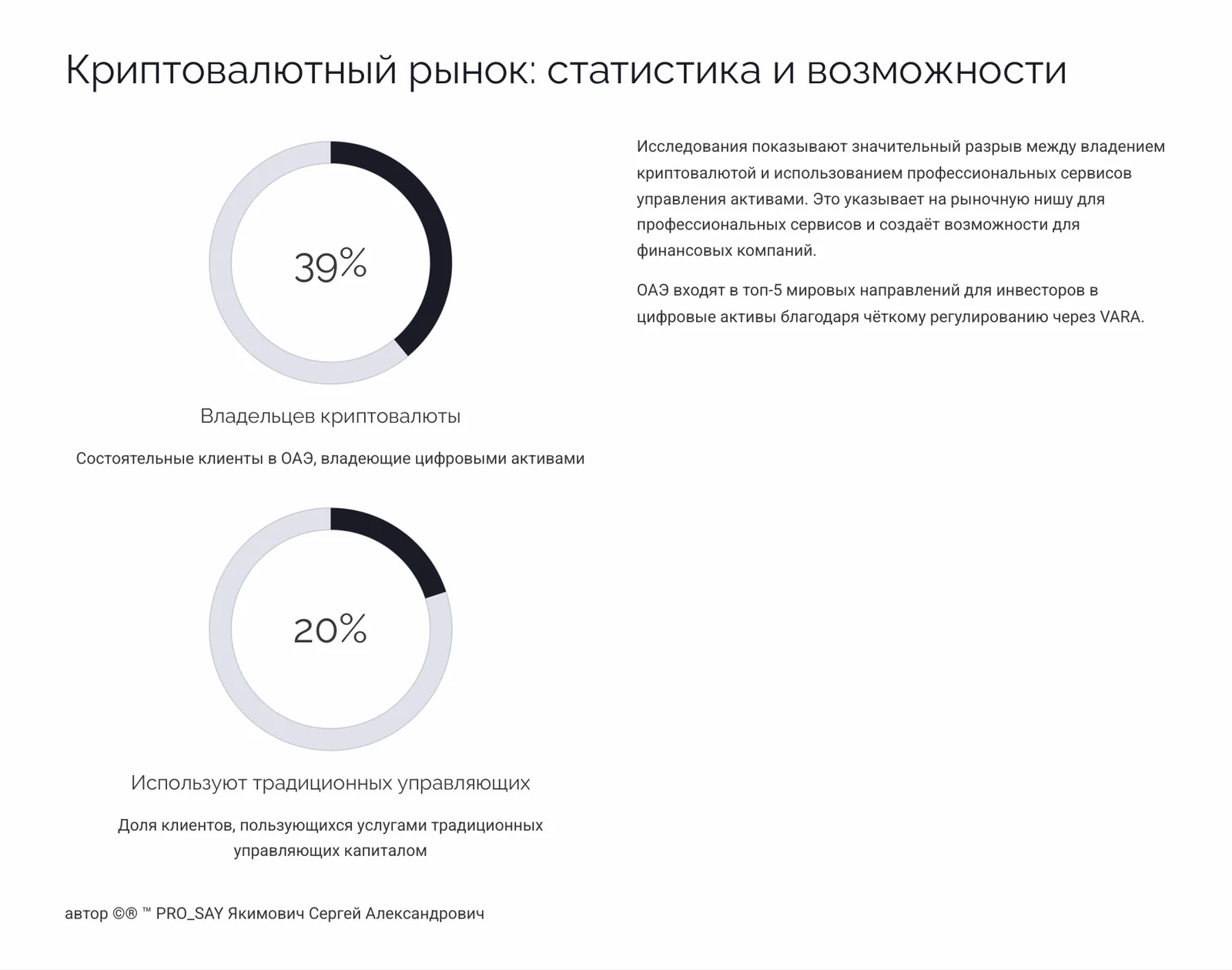 Криптовалютный рынок: статистика и возможности

39%

Владельцев криптовалюты

Состоятельные клиенты в ОАЭ, владеющие цифровыми активами

20%

Используют традиционных управляющих

Доля клиентов, пользующихся услугами традиционных управляющих капиталом

Исследования показывают значительный разрыв между владением криптовалютой и использованием профессиональных сервисов управления активами. Это указывает на рыночную нишу для профессиональных сервисов и создаёт возможности для финансовых компаний.

ОАЭ входят в топ-5 мировых направлений для инвесторов в цифровые активы благодаря чёткому регулированию через VARA.

автор ©® ™ PRO_SAY Якимович Сергей Александрович